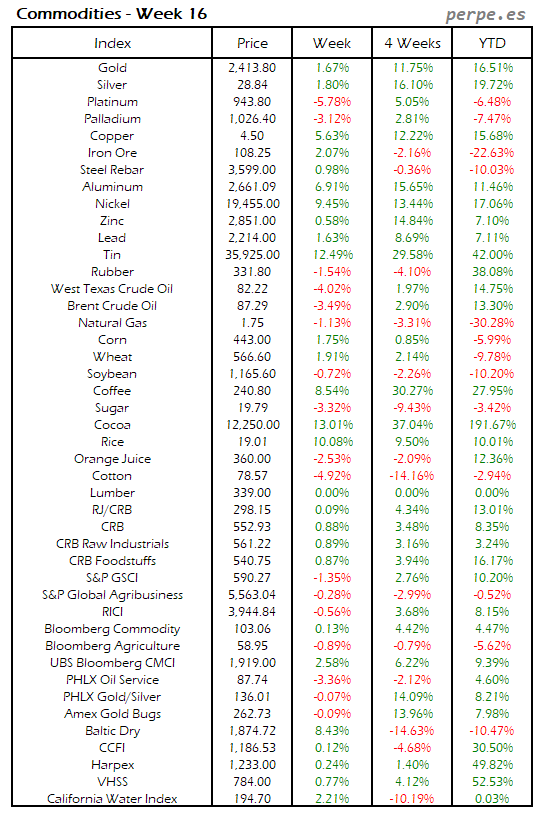 Commodities - Week 16

perpe.es

| Index | Price | Week | 4 Weeks | YTD |
|---|---|---|---|---|
| Gold | 2,413.80 | 1.67% | 11.75% | 16.51% |
| Silver | 28.84 | 1.80% | 16.10% | 19.72% |
| Platinum | 943.80 | -5.78% | 5.05% | -6.48% |
| Palladium | 1,026.40 | -3.12% | 2.81% | -7.47% |
| Copper | 4.50 | 5.63% | 12.22% | 15.68% |
| Iron Ore | 108.25 | 2.07% | -2.16% | -22.63% |
| Steel Rebar | 3,599.00 | 0.98% | -0.36% | -10.03% |
| Aluminum | 2,661.09 | 6.91% | 15.65% | 11.46% |
| Nickel | 19,455.00 | 9.45% | 13.44% | 17.06% |
| Zinc | 2,851.00 | 0.58% | 14.84% | 7.10% |
| Lead | 2,214.00 | 1.63% | 8.69% | 7.11% |
| Tin | 35,925.00 | 12.49% | 29.58% | 42.00% |
| Rubber | 331.80 | -1.54% | -4.10% | 38.08% |
| West Texas Crude Oil | 82.22 | -4.02% | 1.97% | 14.75% |
| Brent Crude Oil | 87.29 | -3.49% | 2.90% | 13.30% |
| Natural Gas | 1.75 | -1.13% | -3.31% | -30.28% |
| Corn | 443.00 | 1.75% | 0.85% | -5.99% |
| Wheat | 566.60 | 1.91% | 2.14% | -9.78% |
| Soybean | 1,165.60 | -0.72% | -2.26% | -10.20% |
| Coffee | 240.80 | 8.54% | 30.27% | 27.95% |
| Sugar | 19.79 | -3.32% | -9.43% | -3.42% |
| Cocoa | 12,250.00 | 13.01% | 37.04% | 191.67% |
| Rice | 19.01 | 10.08% | 9.50% | 10.01% |
| Orange Juice | 360.00 | -2.53% | -2.09% | 12.36% |
| Cotton | 78.57 | -4.92% | -14.16% | -2.94% |
| Lumber | 339.00 | 0.00% | 0.00% | 0.00% |
| RJ/CRB | 298.15 | 0.09% | 4.34% | 13.01% |
| CRB | 552.93 | 0.88% | 3.48% | 8.35% |
| CRB Raw Industrials | 561.22 | 0.89% | 3.16% | 3.24% |
| CRB Foodstuffs | 540.75 | 0.87% | 3.94% | 16.17% |
| S&P GSCI | 590.27 | -1.35% | 2.76% | 10.20% |
| S&P Global Agribusiness | 5,563.04 | -0.28% | -2.99% | -0.52% |
| RICI | 3,944.84 | -0.56% | 3.68% | 8.15% |
| Bloomberg Commodity | 103.06 | 0.13% | 4.42% | 4.47% |
| Bloomberg Agriculture | 58.95 | -0.89% | -0.79% | -5.62% |
| UBS Bloomberg CMCI | 1,919.00 | 2.58% | 6.22% | 9.39% |
| PHLX Oil Service | 87.74 | -3.36% | -2.12% | 4.60% |
| PHLX Gold/Silver | 136.01 | -0.07% | 14.09% | 8.21% |
| Amex Gold Bugs | 262.73 | -0.09% | 13.96% | 7.98% |
| Baltic Dry | 1,874.72 | 8.43% | -14.63% | -10.47% |
| CCFI | 1,186.53 | 0.12% | -4.68% | 30.50% |
| Harpex | 1,233.00 | 0.24% | 1.40% | 49.82% |
| VHSS | 784.00 | 0.77% | 4.12% | 52.53% |
| California Water Index | 194.70 | 2.21% | -10.19% | 0.03% |